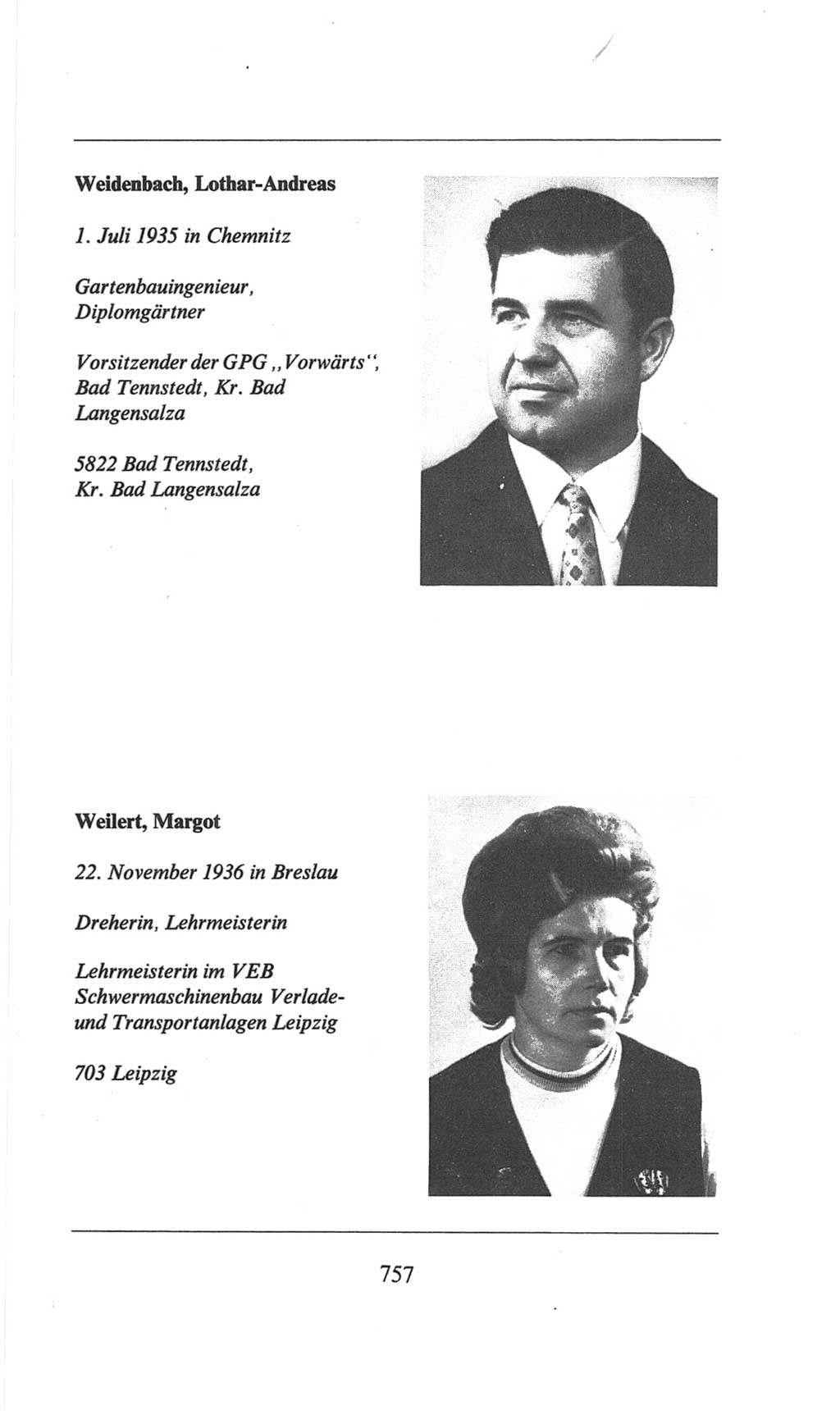 Weidenbach, Lothar-Andreas

1. Juli 1935 in Chemnitz

Gartenbauingenieur, Diplomgärtner

Vorsitzender der GPG „Vorwärts“, Bad Tennstedt, Kr. Bad Langensalza

5822 Bad Tennstedt, Kr. Bad Langensalza

Weilert, Margot

22. November 1936 in Breslau

Dreherin, Lehrmeisterin

Lehrmeisterin im VEB Schwermaschinenbau Verlade- und Transportanlagen Leipzig

703 Leipzig

757